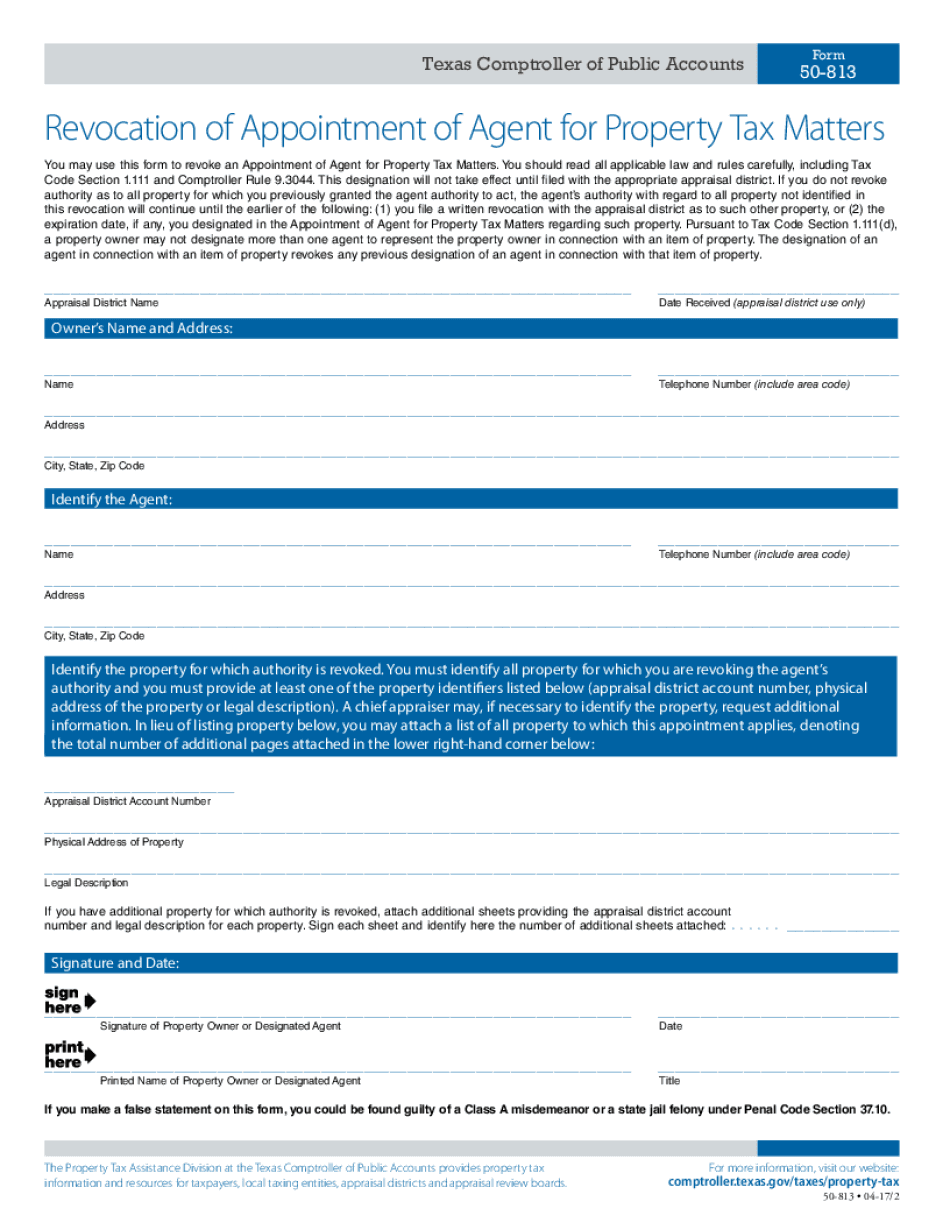 Texas Comptroller of Public Accounts

Form
50-813

Revocation of Appointment of Agent for Property Tax Matters

You may use this form to revoke an Appointment of Agent for Property Tax Matters. You should read all applicable law and rules carefully, including Tax Code Section 1.111 and Comptroller Rule 9.3044. This designation will not take effect until filed with the appropriate appraisal district. If you do not revoke authority as to all property for which you previously granted the agent authority to act, the agent's authority with regard to all property not identified in this revocation will continue until the earlier of the following: (1) you file a written revocation with the appraisal district as to such other property, or (2) the expiration date, if any, you designated in the Appointment of Agent for Property Tax Matters regarding such property. Pursuant to Tax Code Section 1.111(d), a property owner may not designate more than one agent to represent the property owner in connection with an item of property. The designation of an agent in connection with an item of property revokes any previous designation of an agent in connection with that item of property.

Appraisal District Name

Date Received (appraisal district use only)

Owner's Name and Address:

Name

Telephone Number (include area code)

Address

City, State, Zip Code

Identify the Agent:

Name

Telephone Number (include area code)

Address

City, State, Zip Code

Identify the property for which authority is revoked. You must identify all property for which you are revoking the agent's authority and you must provide at least one of the property identifiers listed below (appraisal district account number, physical address of the property or legal description). A chief appraiser may, if necessary to identify the property, request additional information. In lieu of listing property below, you may attach a list of all property to which this appointment applies, denoting the total number of additional pages attached in the lower right-hand corner below:

Appraisal District Account Number

Physical Address of Property

Legal Description

If you have additional property for which authority is revoked, attach additional sheets providing the appraisal district account number and legal description for each property. Sign each sheet and identify here the number of additional sheets attached: . . . . . .

Signature and Date:

sign here

Signature of Property Owner or Designated Agent

Date

print here

Printed Name of Property Owner or Designated Agent

Title

If you make a false statement on this form, you could be found guilty of a Class A misdemeanor or a state jail felony under Penal Code Section 37.10.

The Property Tax Assistance Division at the Texas Comptroller of Public Accounts provides property tax information and resources for taxpayers, local taxing entities, appraisal districts and appraisal review boards.

For more information, visit our website:
comptroller.texas.gov/taxes/property-tax

50-813 • 04-17/2